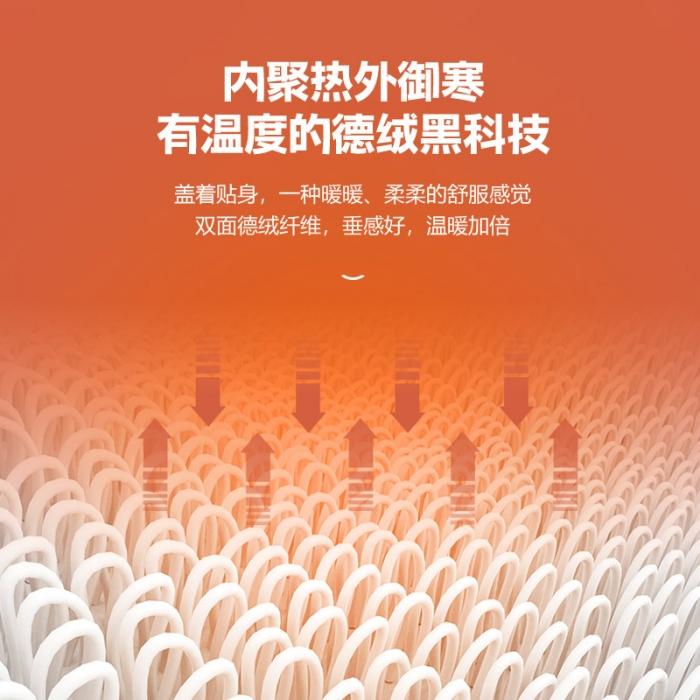 内聚热外御寒
有温度的德绒黑科技

盖着贴身，一种暖暖、柔柔的舒服感觉
双面德绒纤维，垂感好，温暖加倍